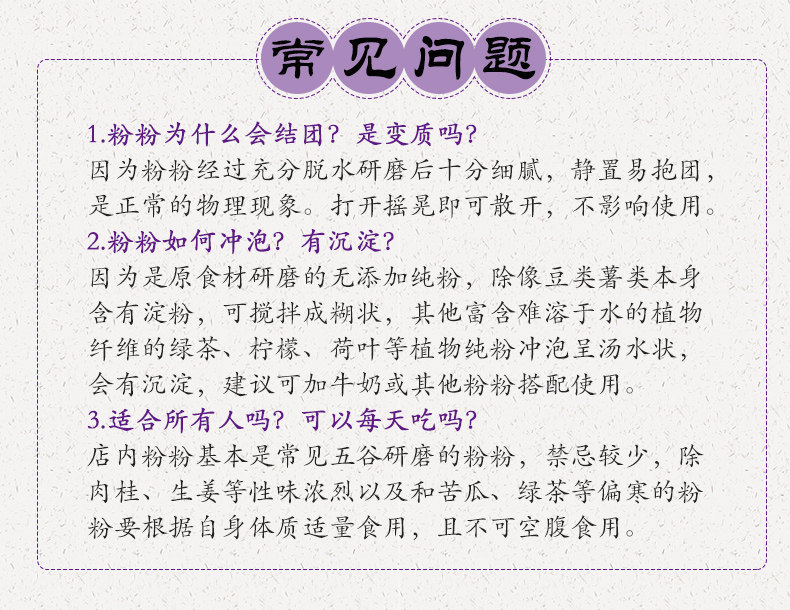 常见问题

1.粉粉为什么会结团？是变质吗？

因为粉粉经过充分脱水研磨后十分细腻，静置易抱团，是正常的物理现象。打开摇晃即可散开，不影响使用。

2.粉粉如何冲泡？有沉淀？

因为是原食材研磨的无添加纯粉，除像豆类薯类本身含有淀粉，可搅拌成糊状，其他富含难溶于水的植物纤维的绿茶、柠檬、荷叶等植物纯粉冲泡呈汤水状，会有沉淀，建议可加牛奶或其他粉粉搭配使用。

3.适合所有人吗？可以每天吃吗？

店内粉粉基本是常见五谷研磨的粉粉，禁忌较少，除肉桂、生姜等性味浓烈以及和苦瓜、绿茶等偏寒的粉粉要根据自身体质适量食用，且不可空腹食用。